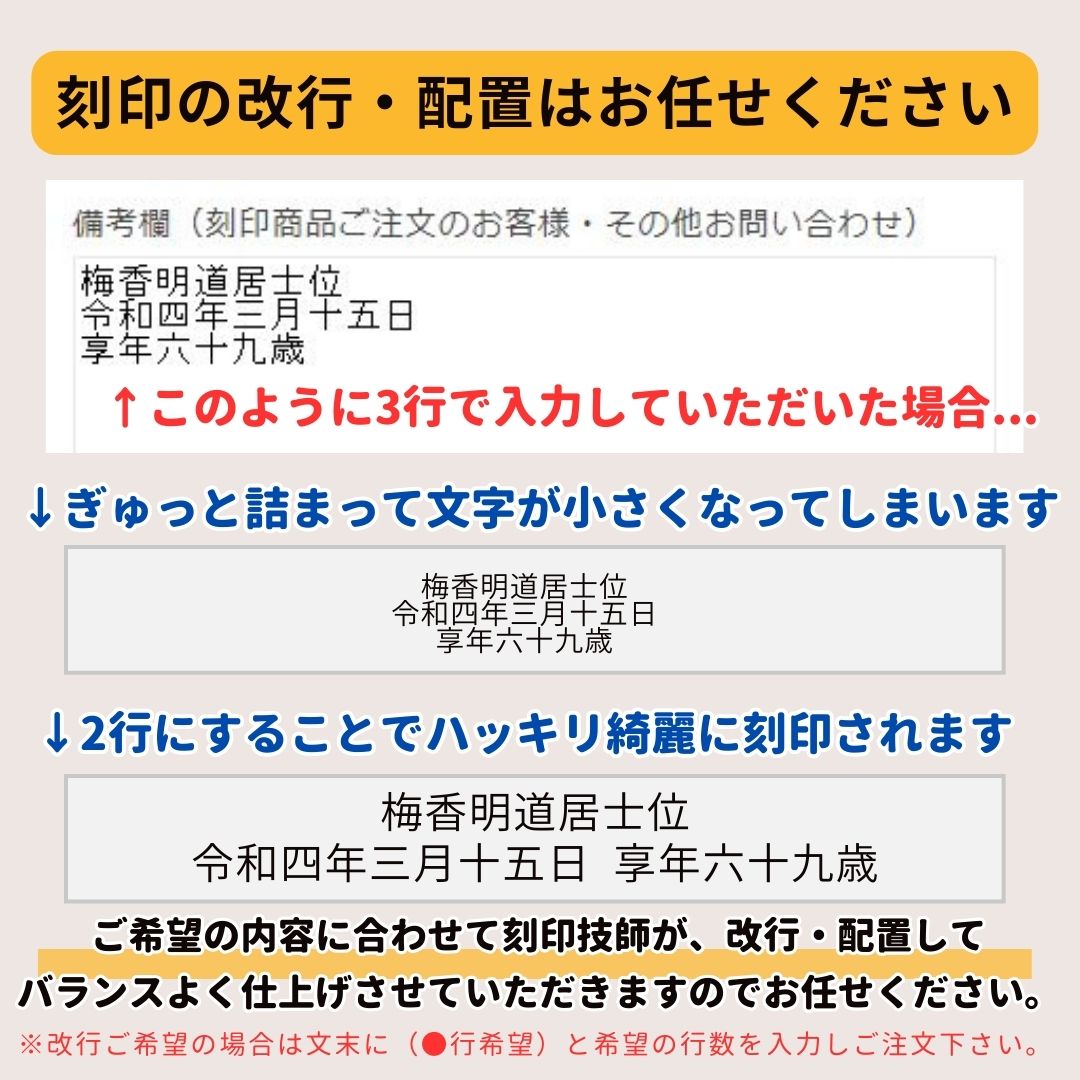 刻印の改行・配置はお任せください

備考欄（刻印商品ご注文のお客様・その他お問い合わせ）

梅香明道居士位
令和四年三月十五日
享年六十九歳

↑このように3行で入力していただいた場合…

↓ぎゅっと詰まって文字が小さくなってしまいます

梅香明道居士位
令和四年三月十五日
享年六十九歳

↓2行にすることでハッキリ綺麗に刻印されます

梅香明道居士位
令和四年三月十五日 享年六十九歳

ご希望の内容に合わせて刻印技師が、改行・配置して
バランスよく仕上げさせていただきますのでお任せください。

※改行ご希望の場合は文末に（●行希望）と希望の行数を入力しご注文下さい。